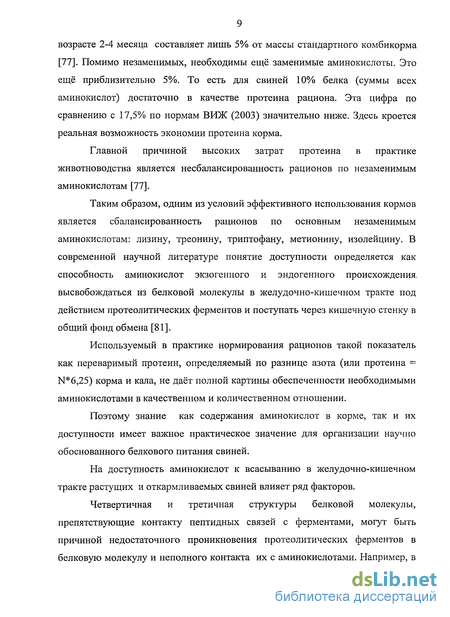 9

возрасте 2-4 месяца составляет лишь 5% от массы стандартного комбикорма [77]. Помимо незаменимых, необходимы ещё заменимые аминокислоты. Это ещё приблизительно 5%. То есть для свиней 10% белка (суммы всех аминокислот) достаточно в качестве протеина рациона. Эта цифра по сравнению с 17,5% по нормам ВИЖ (2003) значительно ниже. Здесь кроется реальная возможность экономии протеина корма.

Главной причиной высоких затрат протеина в практике животноводства является несбалансированность рационов по незаменимым аминокислотам [77].

Таким образом, одним из условий эффективного использования кормов является сбалансированность рационов по основным незаменимым аминокислотам: лизину, треонину, триптофану, метионину, изолейцину. В современной научной литературе понятие доступности определяется как способность аминокислот экзогенного и эндогенного происхождения высвобождаться из белковой молекулы в желудочно-кишечном тракте под действием протеолитических ферментов и поступать через кишечную стенку в общий фонд обмена [81].

Используемый в практике нормирования рационов такой показатель как переваримый протеин, определяемый по разнице азота (или протеина = N*6,25) корма и кала, не даёт полной картины обеспеченности необходимыми аминокислотами в качественном и количественном отношении.

Поэтому знание как содержания аминокислот в корме, так и их доступности имеет важное практическое значение для организации научно обоснованного белкового питания свиней.

На доступность аминокислот к всасыванию в желудочно-кишечном тракте растущих и откармливаемых свиней влияет ряд факторов.

Четвертичная и третичная структуры белковой молекулы, препятствующие контакту пептидных связей с ферментами, могут быть причиной недостаточного проникновения протеолитических ферментов в белковую молекулу и неполного контакта их с аминокислотами. Например, в

dsLib.net
библиотека диссертаций